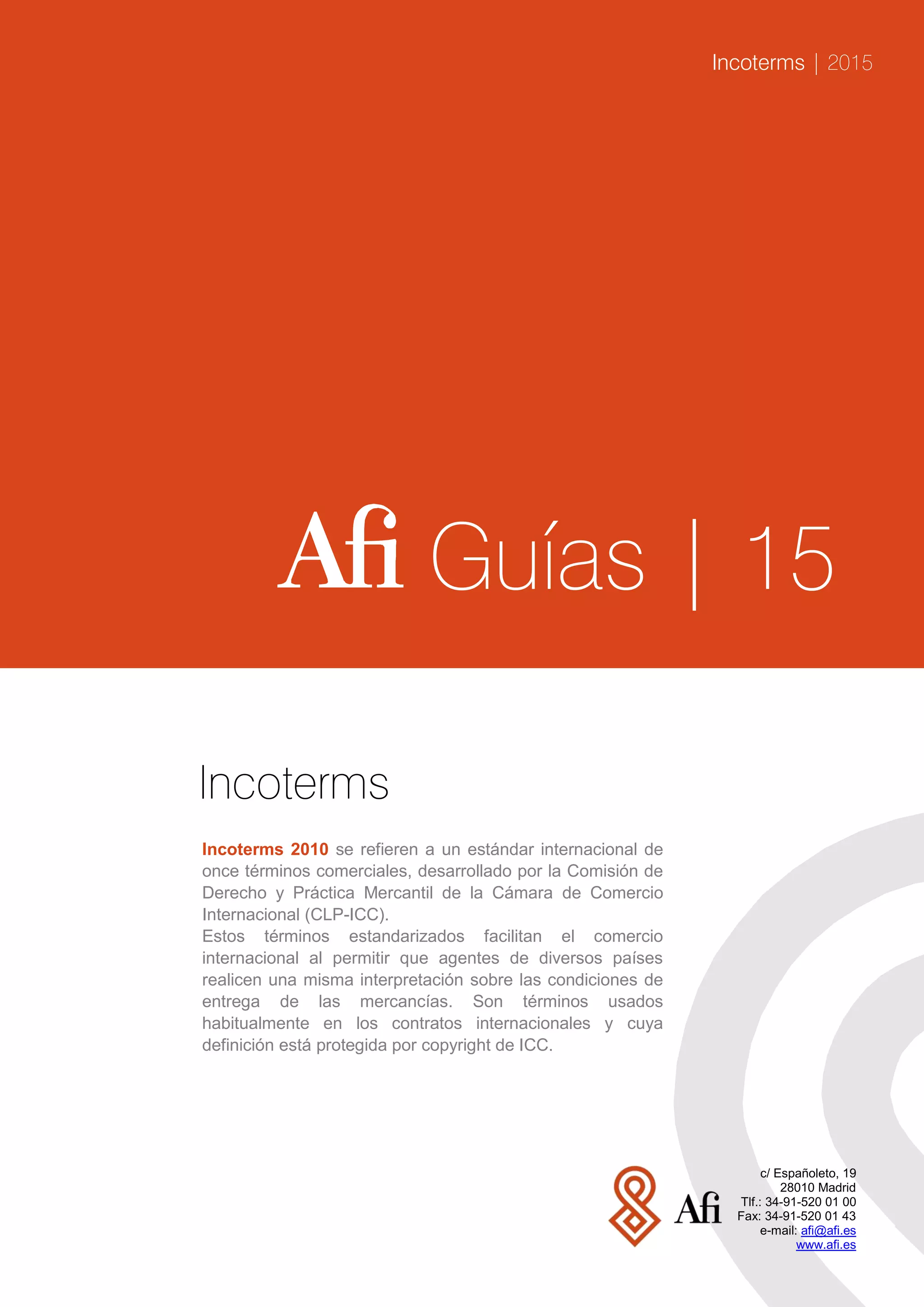 Incoterms | 2015

Afi Guías | 15

Incoterms

Incoterms 2010 se refieren a un estándar internacional de once términos comerciales, desarrollado por la Comisión de Derecho y Práctica Mercantil de la Cámara de Comercio Internacional (CLP-ICC).
Estos términos estandarizados facilitan el comercio internacional al permitir que agentes de diversos países realicen una misma interpretación sobre las condiciones de entrega de las mercancías. Son términos usados habitualmente en los contratos internacionales y cuya definición está protegida por copyright de ICC.

Afi

c/ Españoleto, 19
28010 Madrid
Tlf.: 34-91-520 01 00
Fax: 34-91-520 01 43
e-mail: afi@afi.es
www.afi.es